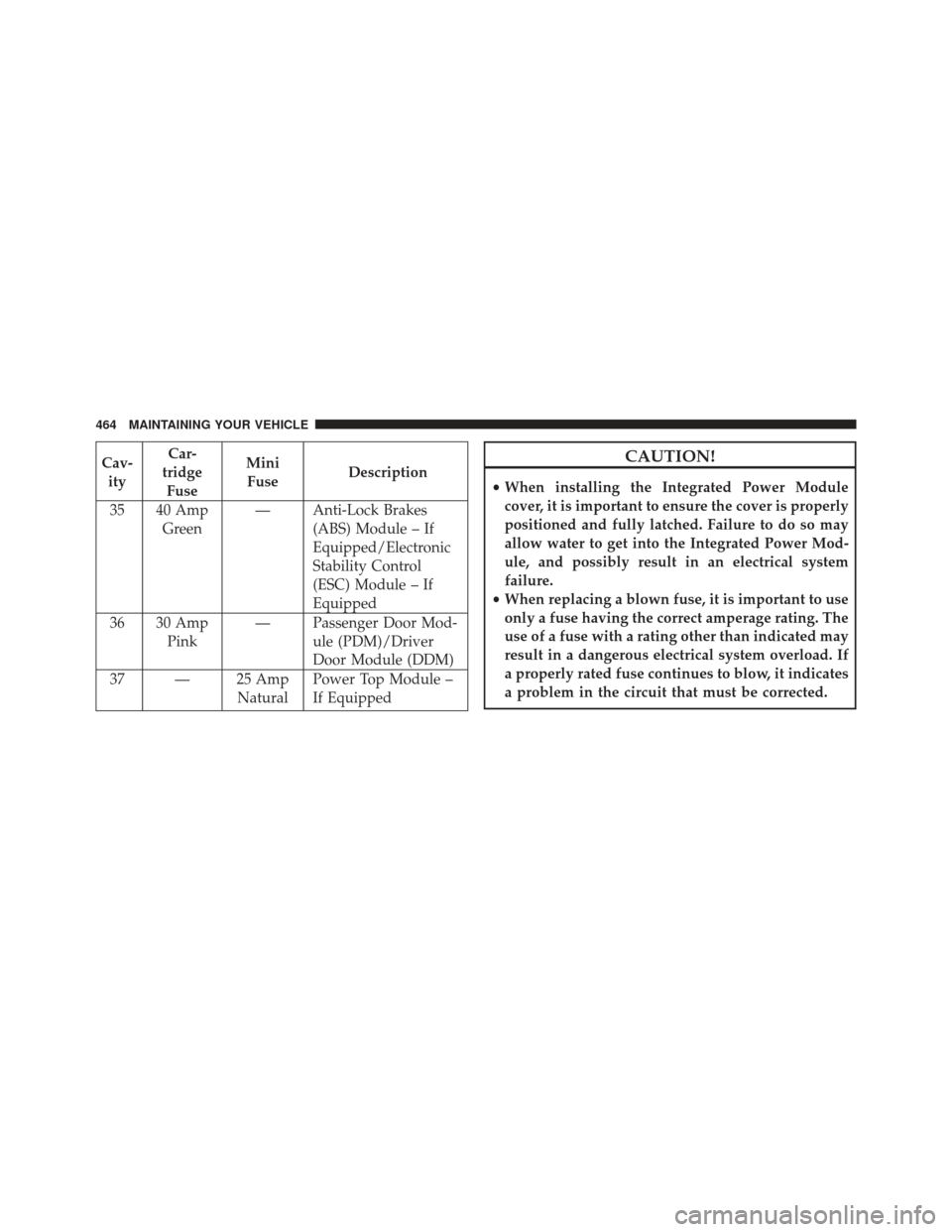 464 MAINTAINING YOUR VEHICLE

| Cavity | Cartridge Fuse | Mini Fuse | Description |
|---|---|---|---|
| 35 | 40 Amp Green | — | Anti-Lock Brakes (ABS) Module – If Equipped/Electronic Stability Control (ESC) Module – If Equipped |
| 36 | 30 Amp Pink | — | Passenger Door Module (PDM)/Driver Door Module (DDM) |
| 37 | — | 25 Amp Natural | Power Top Module – If Equipped |

CAUTION!

• When installing the Integrated Power Module cover, it is important to ensure the cover is properly positioned and fully latched. Failure to do so may allow water to get into the Integrated Power Module, and possibly result in an electrical system failure.
• When replacing a blown fuse, it is important to use only a fuse having the correct amperage rating. The use of a fuse with a rating other than indicated may result in a dangerous electrical system overload. If a properly rated fuse continues to blow, it indicates a problem in the circuit that must be corrected.

carmanualsonline.info